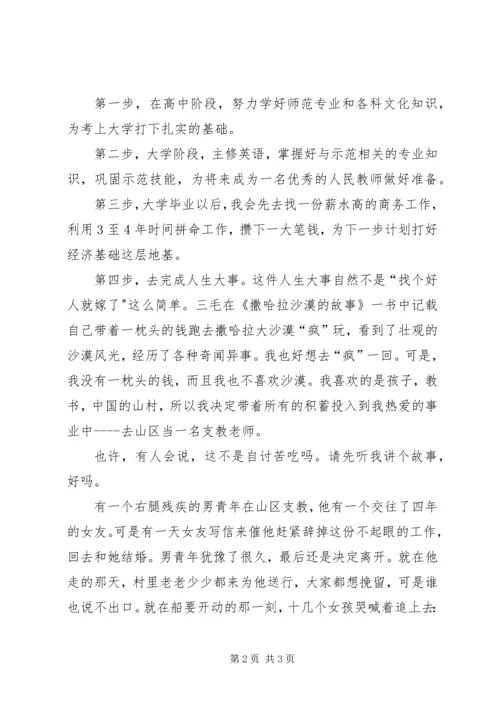 第一步，在高中阶段，努力学好师范专业和各科文化知识，为考上大学打下扎实的基础。

第二步，大学阶段，主修英语，掌握好与示范相关的专业知识，巩固示范技能，为将来成为一名优秀的人民教师做好准备。

第三步，大学毕业以后，我会先去找一份薪水高的商务工作，利用3至4年时间拼命工作，攒下一大笔钱，为下一步计划打好经济基础这层地基。

第四步，去完成人生大事。这件人生大事自然不是“找个好人就嫁了"这么简单。三毛在《撒哈拉沙漠的故事》一书中记载自己带着一枕头的钱跑去撒哈拉大沙漠“疯”玩，看到了壮观的沙漠风光，经历了各种奇闻异事。我也好想去“疯”一回。可是，我没有一枕头的钱，而且我也不喜欢沙漠。我喜欢的是孩子，教书，中国的山村，所以我决定带着所有的积蓄投入到我热爱的事业中----去山区当一名支教老师。

也许，有人会说，这不是自讨苦吃吗。请先听我讲个故事，好吗。

有一个右腿残疾的男青年在山区支教，他有一个交往了四年的女友。可是有一天女友写信来催他赶紧辞掉这份不起眼的工作，回去和她结婚。男青年犹豫了很久，最后还是决定离开。就在他走的那天，村里老老少少都来为他送行，大家都想挽留，可是谁也说不出口。就在船要开动的那一刻，十几个女孩哭喊着追上去:

第2页 共3页